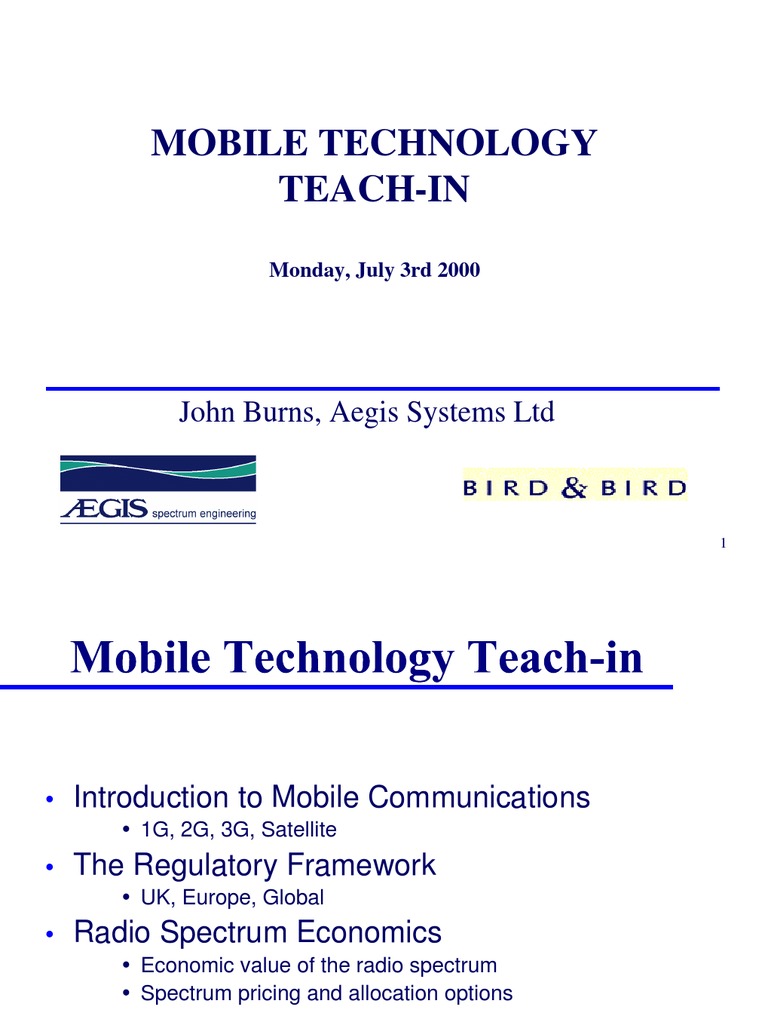 MOBILE TECHNOLOGY TEACH-IN

Monday, July 3rd 2000

John Burns, Aegis Systems Ltd

ÆGIS spectrum engineering

BIRD & BIRD

1

Mobile Technology Teach-in

• Introduction to Mobile Communications
  • 1G, 2G, 3G, Satellite
• The Regulatory Framework
  • UK, Europe, Global
• Radio Spectrum Economics
  • Economic value of the radio spectrum
  • Spectrum pricing and allocation options